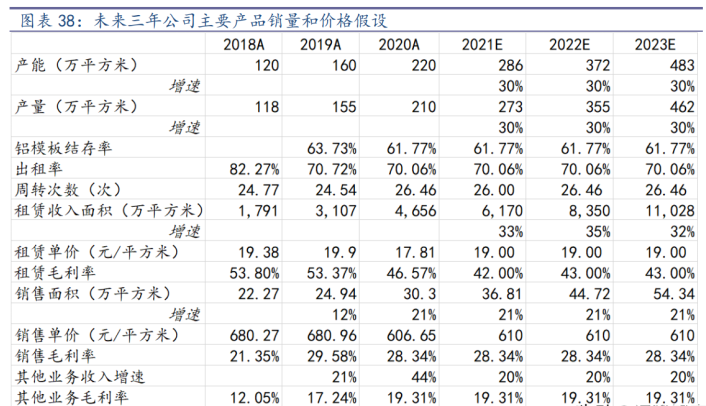 图表 38：未来三年公司主要产品销量和价格假设

| | 2018A | 2019A | 2020A | 2021E | 2022E | 2023E |
|---|---|---|---|---|---|---|
| 产能（万平方米） | 120 | 160 | 220 | 286 | 372 | 483 |
| 增速 | | | | 30% | 30% | 30% |
| 产量（万平方米） | 118 | 155 | 210 | 273 | 355 | 462 |
| 增速 | | | | 30% | 30% | 30% |
| 铝模板结存率 | | 63.73% | 61.77% | 61.77% | 61.77% | 61.77% |
| 出租率 | 82.27% | 70.72% | 70.06% | 70.06% | 70.06% | 70.06% |
| 周转次数（次） | 24.77 | 24.54 | 26.46 | 26.00 | 26.46 | 26.46 |
| 租赁收入面积（万平方米） | 1,791 | 3,107 | 4,656 | 6,170 | 8,350 | 11,028 |
| 增速 | | | | 33% | 35% | 32% |
| 租赁单价（元/平方米） | 19.38 | 19.9 | 17.81 | 19.00 | 19.00 | 19.00 |
| 租赁毛利率 | 53.80% | 53.37% | 46.57% | 42.00% | 43.00% | 43.00% |
| 销售面积（万平方米） | 22.27 | 24.94 | 30.3 | 36.81 | 44.72 | 54.34 |
| 增速 | | 12% | 21% | 21% | 21% | 21% |
| 销售单价（元/平方米） | 680.27 | 680.96 | 606.65 | 610 | 610 | 610 |
| 销售毛利率 | 21.35% | 29.58% | 28.34% | 28.34% | 28.34% | 28.34% |
| 其他业务收入增速 | | 21% | 44% | 20% | 20% | 20% |
| 其他业务毛利率 | 12.05% | 17.24% | 19.31% | 19.31% | 19.31% | 19.31% |